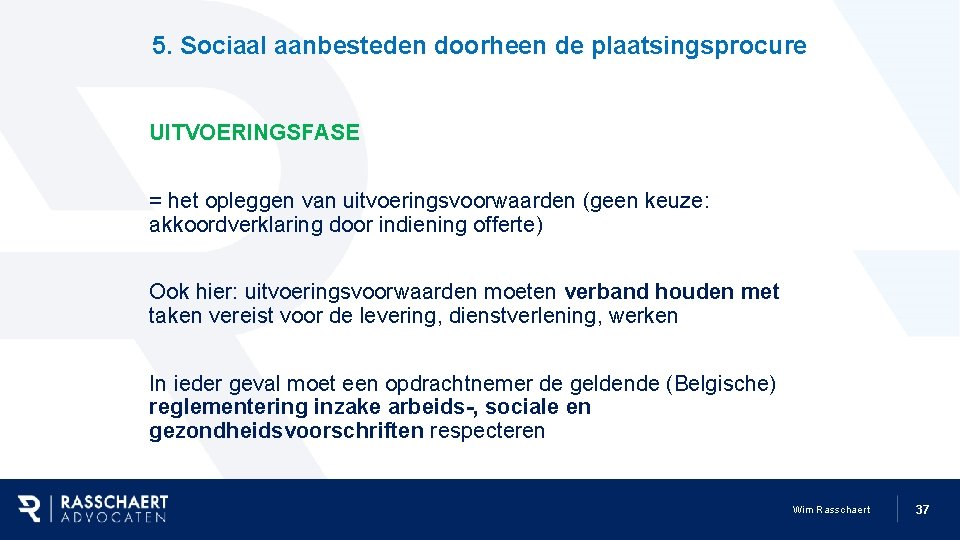 5. Sociaal aanbesteden doorheen de plaatsingsprocure

UITVOERINGSFASE

= het opleggen van uitvoeringsvoorwaarden (geen keuze: akkoordverklaring door indiening offerte)

Ook hier: uitvoeringsvoorwaarden moeten verband houden met taken vereist voor de levering, dienstverlening, werken

In ieder geval moet een opdrachtnemer de geldende (Belgische) reglementering inzake arbeids-, sociale en gezondheidsvoorschriften respecteren

RASSCHAERT ADVOCATEN

Wim Rasschaert

37